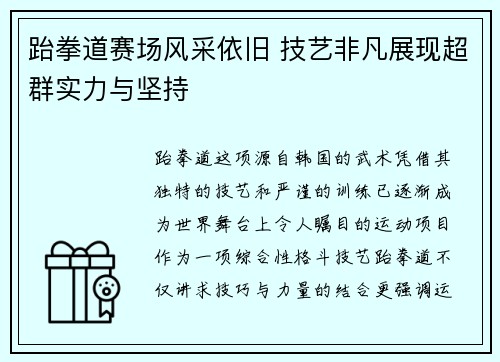 跆拳道赛场风采依旧 技艺非凡展现超群实力与坚持

跆拳道这项源自韩国的武术凭借其独特的技艺和严谨的训练已逐渐成为世界舞台上令人瞩目的运动项目作为一项综合性格斗技艺跆拳道不仅讲求技巧与力量的结合更强调运